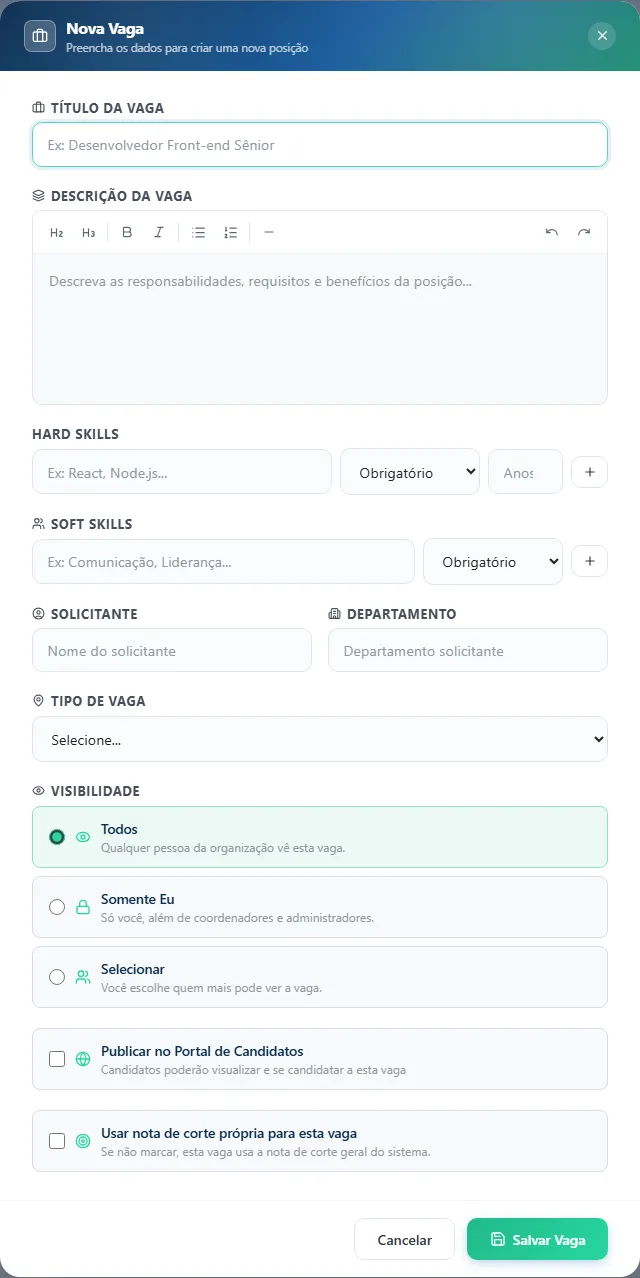 Nova Vaga
Preencha os dados para criar uma nova posição

TÍTULO DA VAGA

Ex: Desenvolvedor Front-end Sênior

DESCRIÇÃO DA VAGA

H2 H3 B I

Descreva as responsabilidades, requisitos e benefícios da posição...

HARD SKILLS

Ex: React, Node.js...

Obrigatório

Anos

+

SOFT SKILLS

Ex: Comunicação, Liderança...

Obrigatório

+

SOLICITANTE

Nome do solicitante

DEPARTAMENTO

Departamento solicitante

TIPO DE VAGA

Selecione...

VISIBILIDADE

Todos
Qualquer pessoa da organização vê esta vaga.

Somente Eu
Só você, além de coordenadores e administradores.

Selecionar
Você escolhe quem mais pode ver a vaga.

Publicar no Portal de Candidatos
Candidatos poderão visualizar e se candidatar a esta vaga

Usar nota de corte própria para esta vaga
Se não marcar, esta vaga usa a nota de corte geral do sistema.

Cancelar

Salvar Vaga